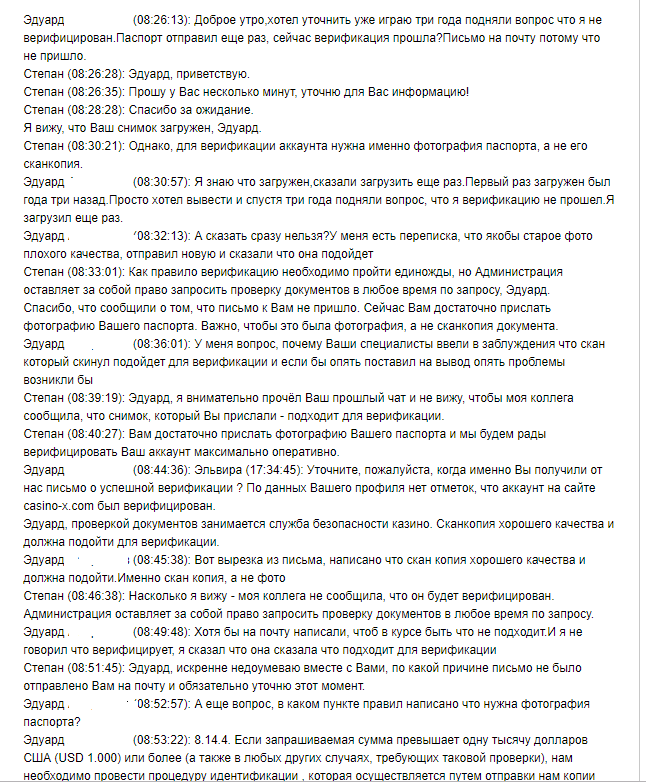 Эдуард (08:26:13): Доброе утро,хотел уточнить уже играю три года подняли вопрос что я не верифицирован.Паспорт отправил еще раз, сейчас верификация прошла?Письмо на почту потому что не пришло.
Степан (08:26:28): Эдуард, приветствую.
Степан (08:26:35): Прошу у Вас несколько минут, уточню для Вас информацию!
Степан (08:28:28): Спасибо за ожидание.
Я вижу, что Ваш снимок загружен, Эдуард.
Степан (08:30:21): Однако, для верификации аккаунта нужна именно фотография паспорта, а не его сканкопия.
Эдуард (08:30:57): Я знаю что загружен,сказали загрузить еще раз.Первый раз загружен был года три назад.Просто хотел вывести и спустя три года подняли вопрос, что я верификацию не прошел.Я загрузил еще раз.
Эдуард (08:32:13): А сказать сразу нельзя?У меня есть переписка, что якобы старое фото плохого качества, отправил новую и сказали что она подойдет
Степан (08:33:01): Как правило верификацию необходимо пройти единожды, но Администрация оставляет за собой право запросить проверку документов в любое время по запросу, Эдуард.
Спасибо, что сообщили о том, что письмо к Вам не пришло. Сейчас Вам достаточно прислать фотографию Вашего паспорта. Важно, чтобы это была фотография, а не сканкопия документа.
Эдуард (08:36:01): У меня вопрос, почему Ваши специалисты ввели в заблуждения что скан который скинул подойдет для верификации и если бы опять поставил на вывод опять проблемы возникли бы
Степан (08:39:19): Эдуард, я внимательно прочёл Ваш прошлый чат и не вижу, чтобы моя коллега сообщила, что снимок, который Вы прислали - подходит для верификации.
Степан (08:40:27): Вам достаточно прислать фотографию Вашего паспорта и мы будем рады верифицировать Ваш аккаунт максимально оперативно.
Эдуард (08:44:36): Эльвира (17:34:45): Уточните, пожалуйста, когда именно Вы получили от нас письмо о успешной верификации ? По данных Вашего профиля нет отметок, что аккаунт на сайте casino-x.com был верифицирован.
Эдуард, проверкой документов занимается служба безопасности казино. Сканкопия хорошего качества и должна подойти для верификации.
Эдуард (08:45:38): Вот вырезка из письма, написано что скан копия хорошего качества и должна подойти.Именно скан копия, а не фото
Степан (08:46:38): Насколько я вижу - моя коллега не сообщила, что он будет верифицирован.
Администрация оставляет за собой право запросить проверку документов в любое время по запросу.
Эдуард (08:49:48): Хотя бы на почту написали, чтоб в курсе быть что не подходит.И я не говорил что верифицирует, я сказал что она сказала что подходит для верификации
Степан (08:51:45): Эдуард, искренне недоумеваю вместе с Вами, по какой причине письмо не было отправлено Вам на почту и обязательно уточню этот момент.
Эдуард (08:52:57): А еще вопрос, в каком пункте правил написано что нужна фотография паспорта?
Эдуард (08:53:22): 8.14.4. Если запрашиваемая сумма превышает одну тысячу долларов США (USD 1.000) или более (а также в любых других случаях, требующих таковой проверки), нам необходимо провести процедуру идентификации , которая осуществляется путем отправки нам копии